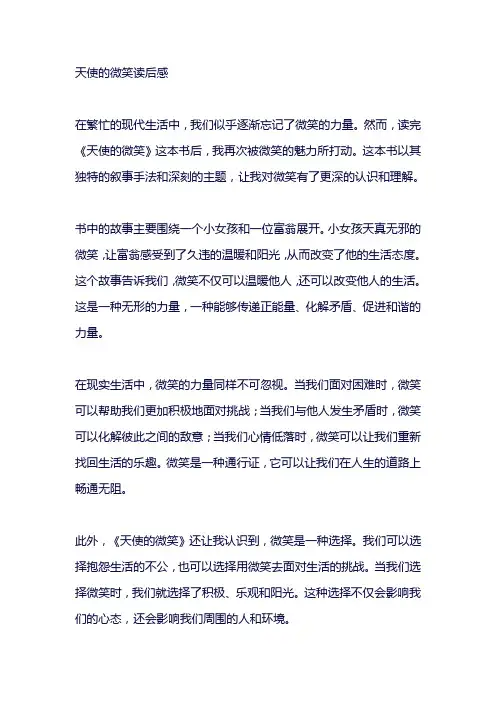 天使的微笑读后感

在繁忙的现代生活中，我们似乎逐渐忘记了微笑的力量。然而，读完《天使的微笑》这本书后，我再次被微笑的魅力所打动。这本书以其独特的叙事手法和深刻的主题，让我对微笑有了更深的认识和理解。

书中的故事主要围绕一个小女孩和一位富翁展开。小女孩天真无邪的微笑，让富翁感受到了久违的温暖和阳光，从而改变了他的生活态度。这个故事告诉我们，微笑不仅可以温暖他人，还可以改变他人的生活。这是一种无形的力量，一种能够传递正能量、化解矛盾、促进和谐的力量。

在现实生活中，微笑的力量同样不可忽视。当我们面对困难时，微笑可以帮助我们更加积极地面对挑战；当我们与他人发生矛盾时，微笑可以化解彼此之间的敌意；当我们心情低落时，微笑可以让我们重新找回生活的乐趣。微笑是一种通行证，它可以让我们在人生的道路上畅通无阻。

此外，《天使的微笑》还让我认识到，微笑是一种选择。我们可以选择抱怨生活的不公，也可以选择用微笑去面对生活的挑战。当我们选择微笑时，我们就选择了积极、乐观和阳光。这种选择不仅会影响我们的心态，还会影响我们周围的人和环境。